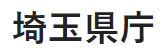 埼玉県庁